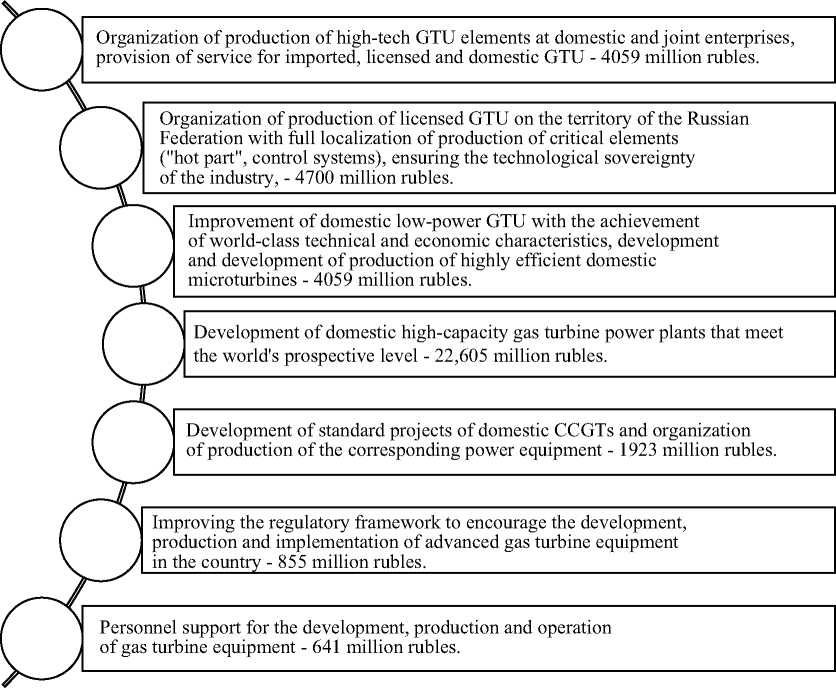 Organization of production of high-tech GTU elements at domestic and joint enterprises, provision of service for imported, licensed and domestic GTU - 4059 million rubles.

Organization of production of licensed GTU on the territory of the Russian Federation with full localization of production of critical elements ("hot part", control systems), ensuring the technological sovereignty of the industry, - 4700 million rubles.

Improvement of domestic low-power GTU with the achievement of world-class technical and economic characteristics, development and development of production of highly efficient domestic microturbines - 4059 million rubles.

Development of domestic high-capacity gas turbine power plants that meet the world's prospective level - 22,605 million rubles.

Development of standard projects of domestic CCGTs and organization of production of the corresponding power equipment - 1923 million rubles.

Improving the regulatory framework to encourage the development, production and implementation of advanced gas turbine equipment in the country - 855 million rubles.

Personnel support for the development, production and operation of gas turbine equipment - 641 million rubles.